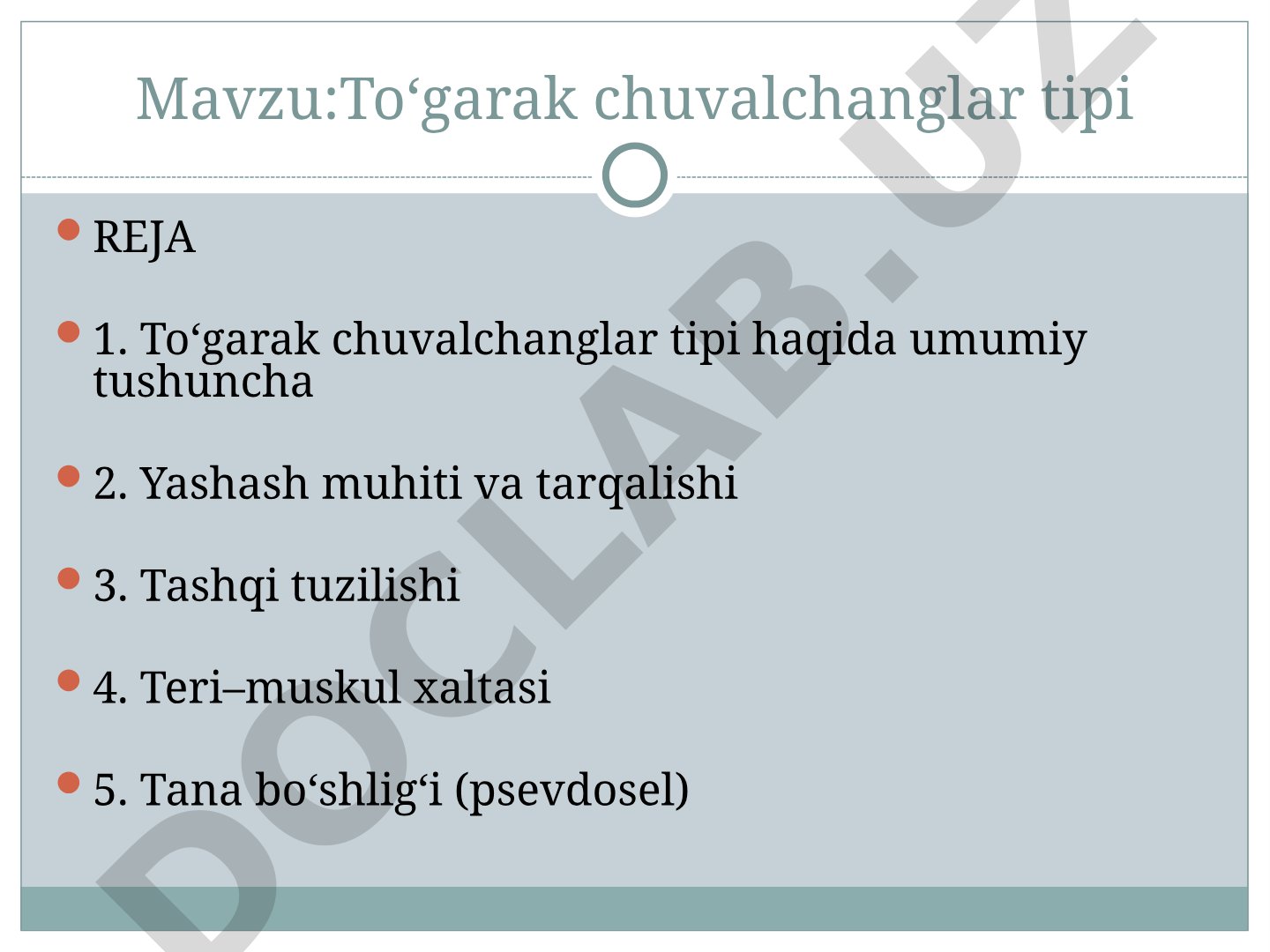 Mavzu:To'garak chuvalchanglar tipi

• REJA

• 1. To'garak chuvalchanglar tipi haqida umumiy tushuncha

• 2. Yashash muhiti va tarqalishi

• 3. Tashqi tuzilishi

• 4. Teri–muskul xaltasi

• 5. Tana bo'shlig'i (psevdosel)

DOCLAB.UZ